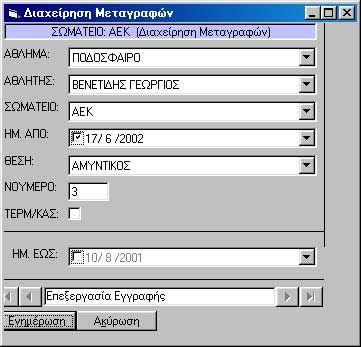 Διαχείρηση Μεταγραφών

ΣΩΜΑΤΕΙΟ: ΑΕΚ (Διαχείρηση Μεταγραφών)

ΑΘΛΗΜΑ: ΠΟΔΟΣΦΑΙΡΟ

ΑΘΛΗΤΗΣ: ΒΕΝΕΤΙΔΗΣ ΓΕΩΡΓΙΟΣ

ΣΩΜΑΤΕΙΟ: ΑΕΚ

ΗΜ. ΑΠΟ: 17/ 6 /2002

ΘΕΣΗ: ΑΜΥΝΤΙΚΟΣ

ΝΟΥΜΕΡΟ: 3

ΤΕΡΜ/ΚΑΣ:

ΗΜ. ΕΩΣ: 10/ 8 /2001

Επεξεργασία Εγγραφής

Ενημέρωση

Ακύρωση